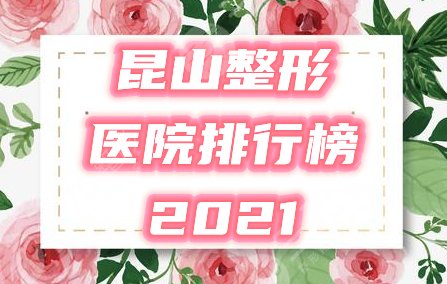 昆山整形
医院排行榜
2021